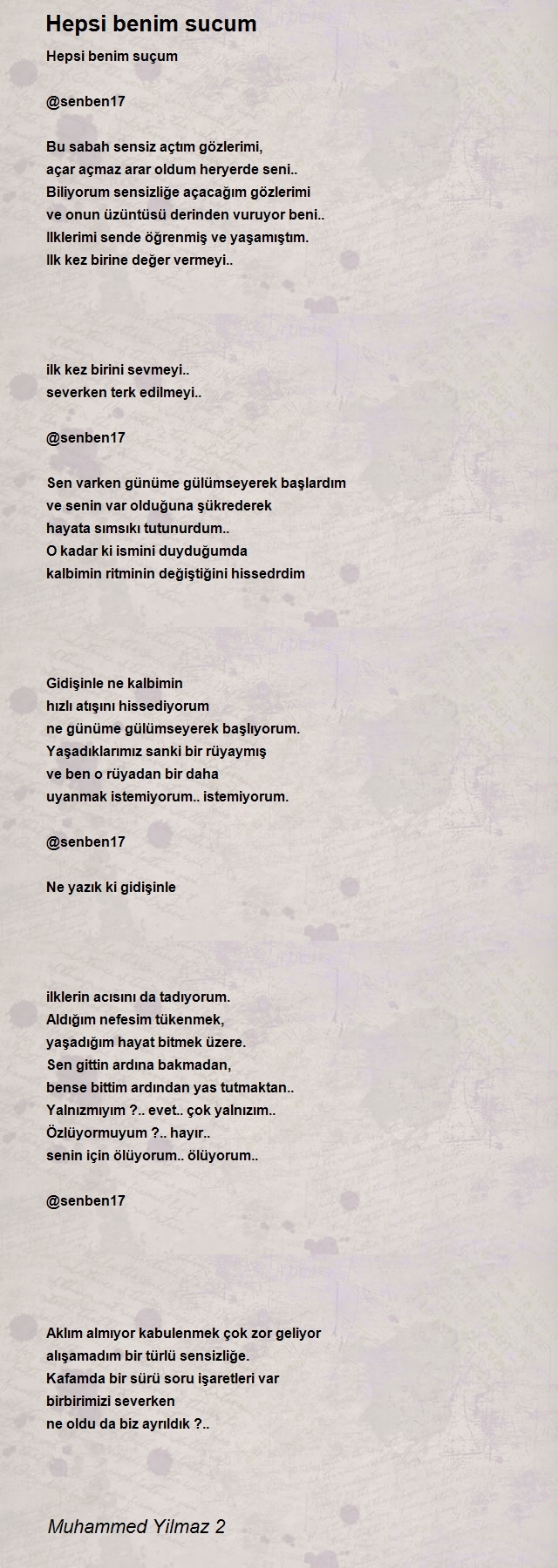 Hepsi benim sucum

Hepsi benim suçum

@senben17

Bu sabah sensiz açtım gözlerimi,
açar açmaz arar oldum heryerde seni..
Biliyorum sensizliğe açacağım gözlerimi
ve onun üzüntüsü derinden vuruyor beni..
Ilklerimi sende öğrenmiş ve yaşamıştım.
Ilk kez birine değer vermeyi..

ilk kez birini sevmeyi..
severken terk edilmeyi..

@senben17

Sen varken günüme gülümseyerek başlardım
ve senin var olduğuna şükrederek
hayata sımsıkı tutunurdum..
O kadar ki ismini duyduğumda
kalbimin ritminin değiştiğini hissedrdim

Gidişinle ne kalbimin
hızlı atışını hissediyorum
ne günüme gülümseyerek başlıyorum.
Yaşadıklarımız sanki bir rüyaymış
ve ben o rüyadan bir daha
uyanmak istemiyorum.. istemiyorum.

@senben17

Ne yazık ki gidişinle

ilklerin acısını da tadıyorum.
Aldığım nefesim tükenmek,
yaşadığım hayat bitmek üzere.
Sen gittin ardına bakmadan,
bense bittim ardından yas tutmaktan..
Yalnızmıyım ?.. evet.. çok yalnızım..
Özlüyormuyum ?.. hayır..
senin için ölüyorum.. ölüyorum..

@senben17

Aklım almıyor kabulenmek çok zor geliyor
alışamadım bir türlü sensizliğe.
Kafamda bir sürü soru işaretleri var
birbirimizi severken
ne oldu da biz ayrıldık ?..

Muhammed Yilmaz 2